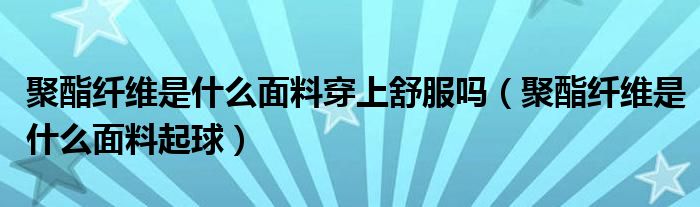 聚酯纤维是什么面料穿上舒服吗（聚酯纤维是什么面料起球）